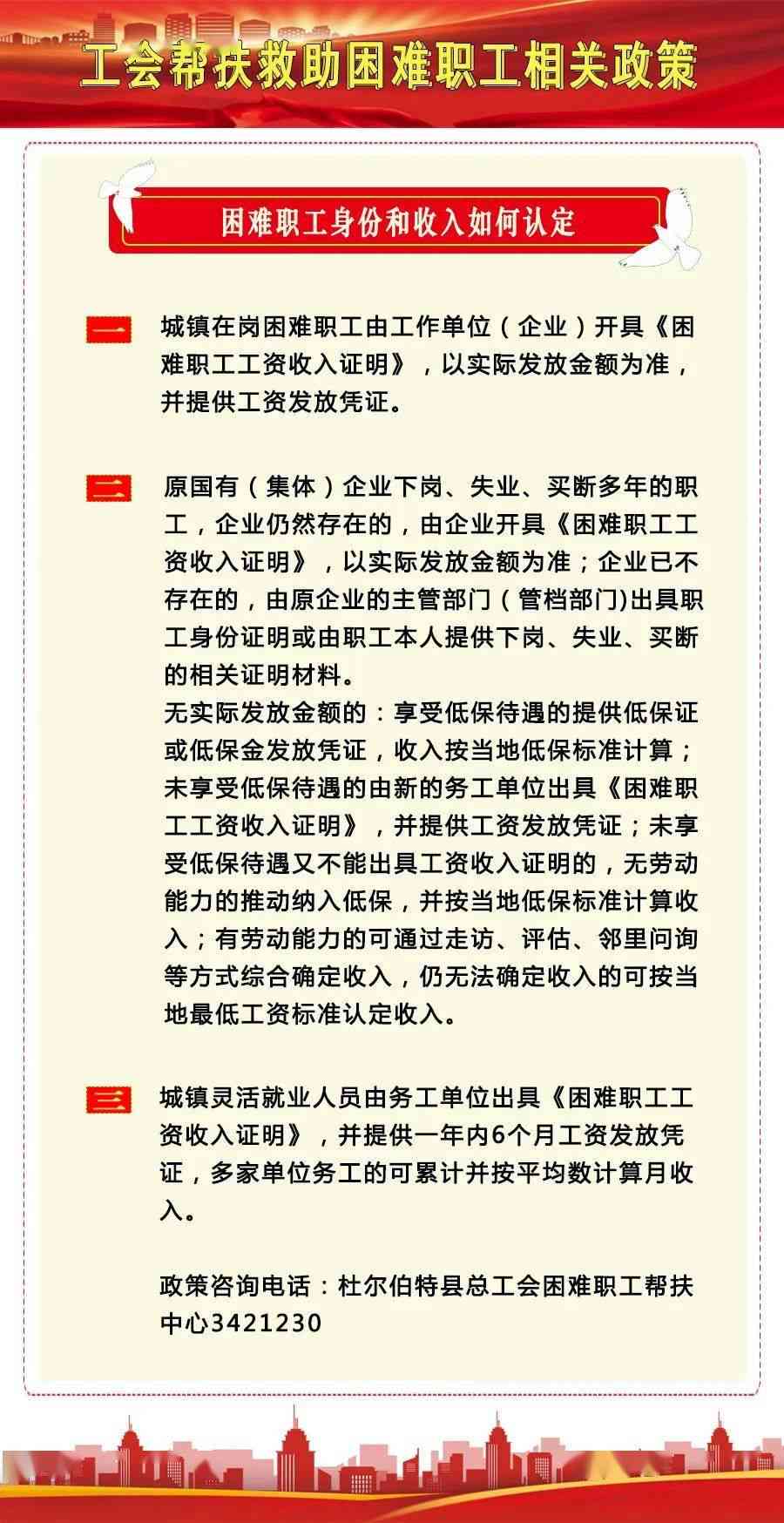 工会帮扶救助困难职工相关政策

困难职工身份和收入如何认定

一　城镇在岗困难职工由工作单位（企业）开具《困难职工工资收入证明》，以实际发放金额为准，并提供工资发放凭证。

二　原国有（集体）企业下岗、失业、买断多年的职工，企业仍然存在的，由企业开具《困难职工工资收入证明》，以实际发放金额为准；企业已不存在的，由原企业的主管部门（管档部门)出具职工身份证明或由职工本人提供下岗、失业、买断的相关证明材料。
无实际发放金额的：享受低保待遇的提供低保证或低保金发放凭证，收入按当地低保标准计算；未享受低保待遇的由新的务工单位出具《困难职工工资收入证明》，并提供工资发放凭证；未享受低保待遇又不能出具工资收入证明的，无劳动能力的推动纳入低保，并按当地低保标准计算收入；有劳动能力的可通过走访、评估、邻里问询等方式综合确定收入，仍无法确定收入的可按当地最低工资标准认定收入。

三　城镇灵活就业人员由务工单位出具《困难职工工资收入证明》，并提供一年内6个月工资发放凭证，多家单位务工的可累计并按平均数计算月收入。

政策咨询电话：杜尔伯特县总工会困难职工帮扶中心3421230